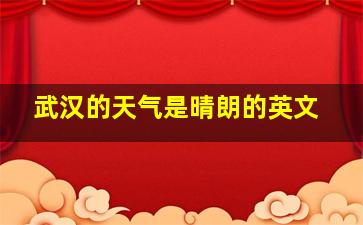 武汉的天气是晴朗的英文